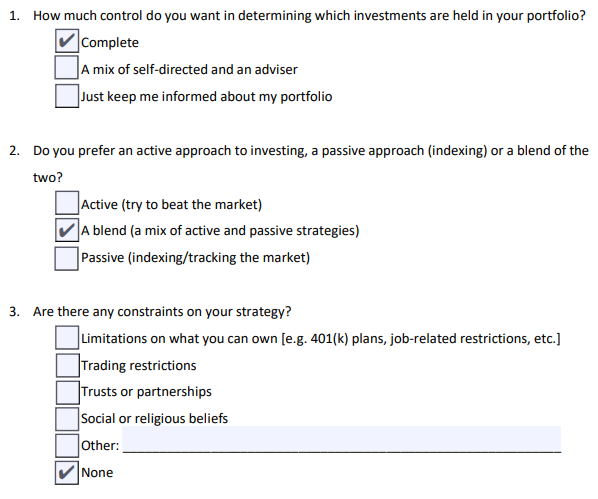 1. How much control do you want in determining which investments are held in your portfolio?
☑ Complete
☐ A mix of self-directed and an adviser
☐ Just keep me informed about my portfolio

2. Do you prefer an active approach to investing, a passive approach (indexing) or a blend of the two?
☐ Active (try to beat the market)
☑ A blend (a mix of active and passive strategies)
☐ Passive (indexing/tracking the market)

3. Are there any constraints on your strategy?
☐ Limitations on what you can own [e.g. 401(k) plans, job-related restrictions, etc.]
☐ Trading restrictions
☐ Trusts or partnerships
☐ Social or religious beliefs
☐ Other: ____
☑ None